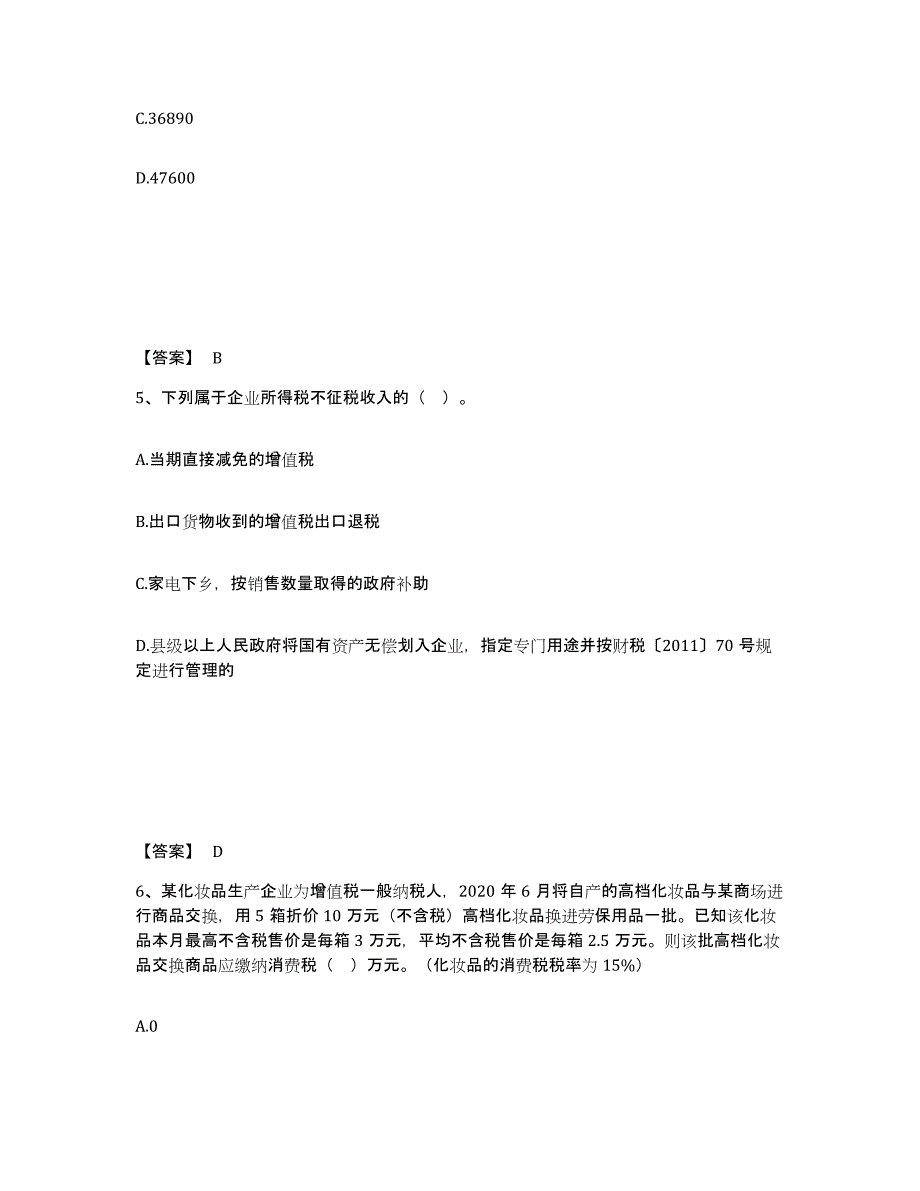 C.36890

D.47600

【答案】 B

5、下列属于企业所得税不征税收入的（ ）。

A.当期直接减免的增值税

B.出口货物收到的增值税出口退税

C.家电下乡，按销售数量取得的政府补助

D.县级以上人民政府将国有资产无偿划入企业，指定专门用途并按财税〔2011〕70 号规定进行管理的

【答案】 D

6、某化妆品生产企业为增值税一般纳税人，2020 年 6 月将自产的高档化妆品与某商场进行商品交换，用 5 箱折价 10 万元（不含税）高档化妆品换进劳保用品一批。已知该化妆品本月最高不含税售价是每箱 3 万元，平均不含税售价是每箱 2.5 万元。则该批高档化妆品交换商品应缴纳消费税（ ）万元。（化妆品的消费税税率为 15%）

A.0